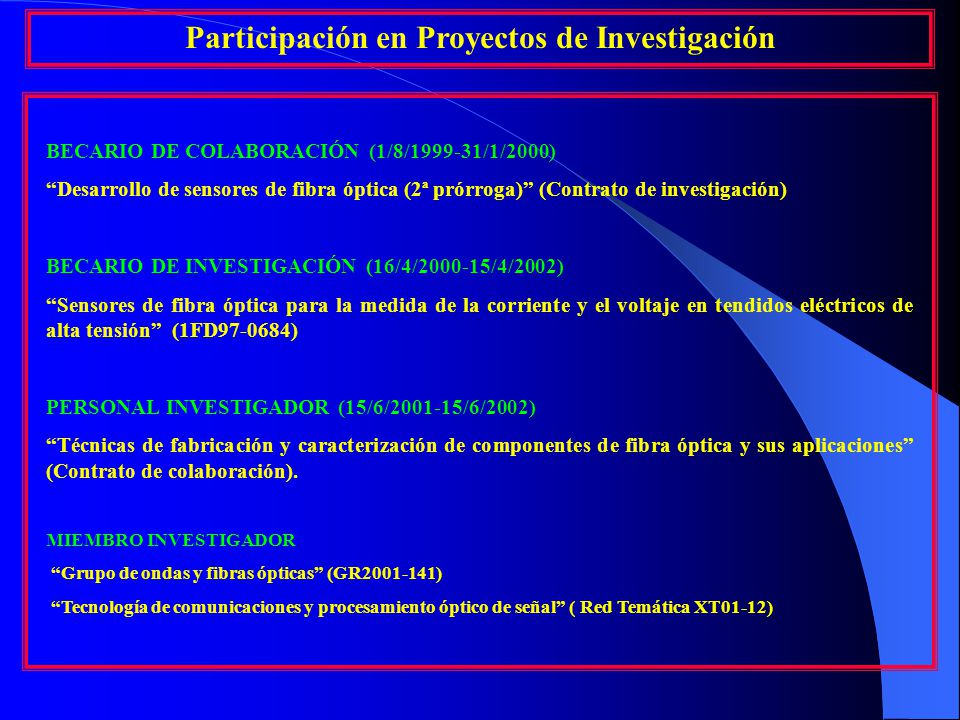 Participación en Proyectos de Investigación

BECARIO DE COLABORACIÓN (1/8/1999-31/1/2000)

“Desarrollo de sensores de fibra óptica (2ª prórroga)” (Contrato de investigación)

BECARIO DE INVESTIGACIÓN (16/4/2000-15/4/2002)

“Sensores de fibra óptica para la medida de la corriente y el voltaje en tendidos eléctricos de alta tensión” (1FD97-0684)

PERSONAL INVESTIGADOR (15/6/2001-15/6/2002)

“Técnicas de fabricación y caracterización de componentes de fibra óptica y sus aplicaciones” (Contrato de colaboración).

MIEMBRO INVESTIGADOR

“Grupo de ondas y fibras ópticas” (GR2001-141)

“Tecnología de comunicaciones y procesamiento óptico de señal” ( Red Temática XT01-12)